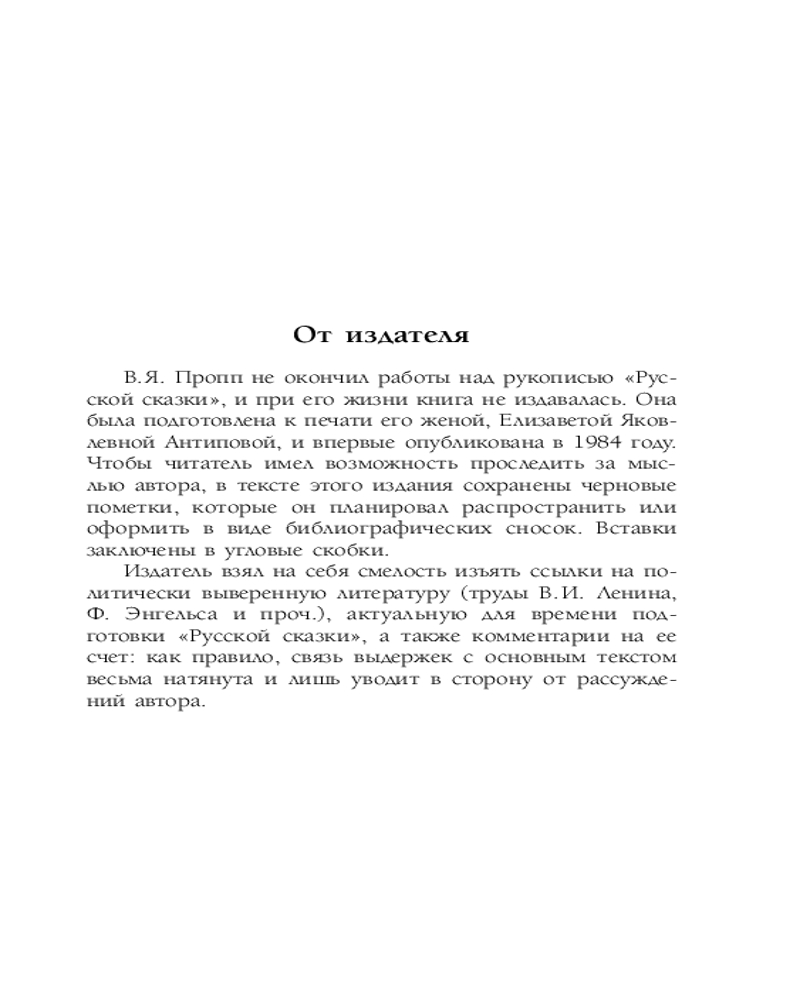 От издателя

В.Я. Пропп не окончил работы над рукописью «Русской сказки», и при его жизни книга не издавалась. Она была подготовлена к печати его женой, Елизаветой Яковлевной Антиповой, и впервые опубликована в 1984 году. Чтобы читатель имел возможность проследить за мыслью автора, в тексте этого издания сохранены черновые пометки, которые он планировал распространить или оформить в виде библиографических сносок. Вставки заключены в угловые скобки.

Издатель взял на себя смелость изъять ссылки на политически выверенную литературу (труды В.И. Ленина, Ф. Энгельса и проч.), актуальную для времени подготовки «Русской сказки», а также комментарии на ее счет: как правило, связь выдержек с основным текстом весьма натянута и лишь уводит в сторону от рассуждений автора.